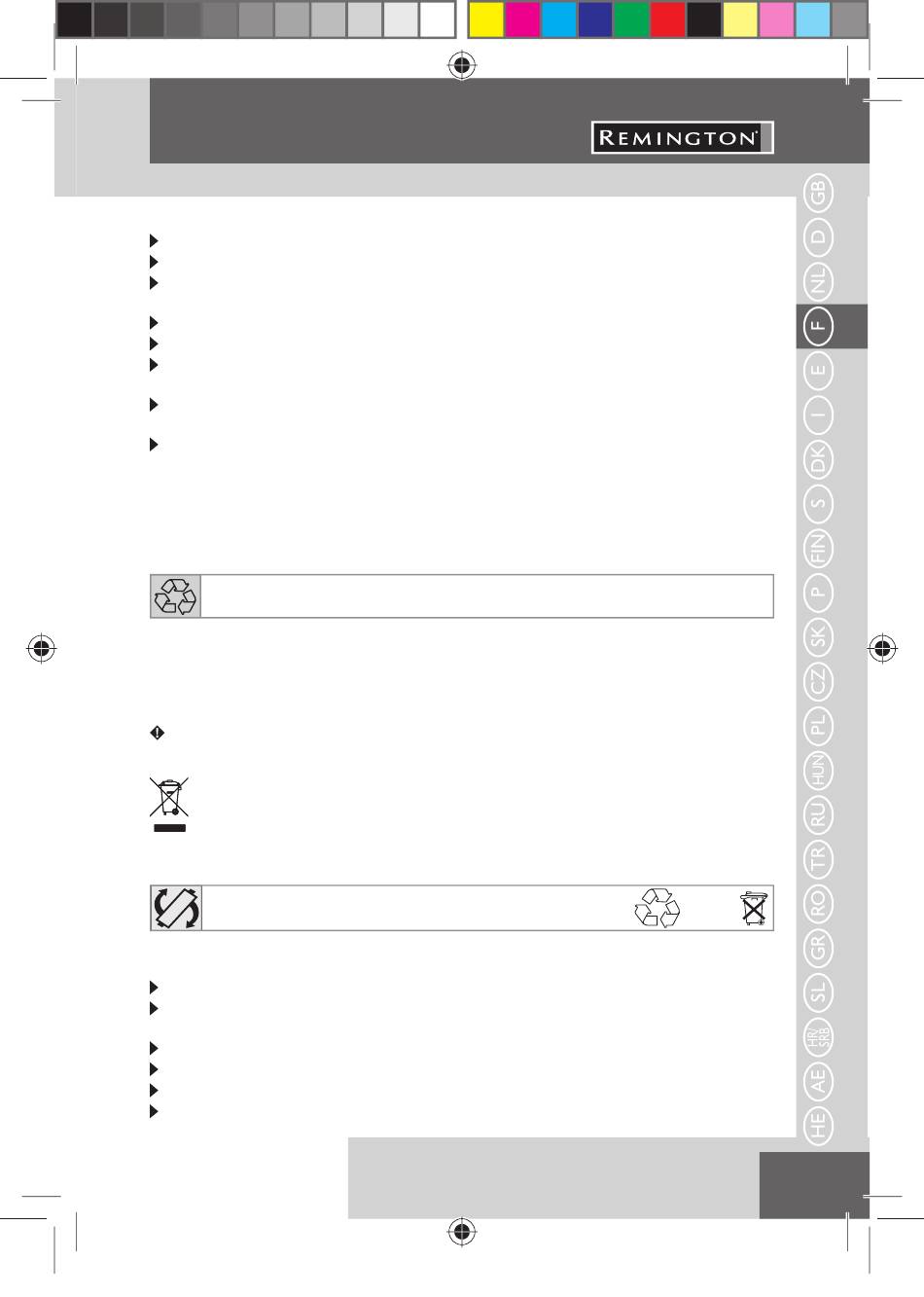 REMINGTON®

GB
D
NL
F
E
I
DK
S
FIN
P
SK
CZ
PL
HUN
RU
TR
RO
GR
SL
HR/SRB
AE
HE